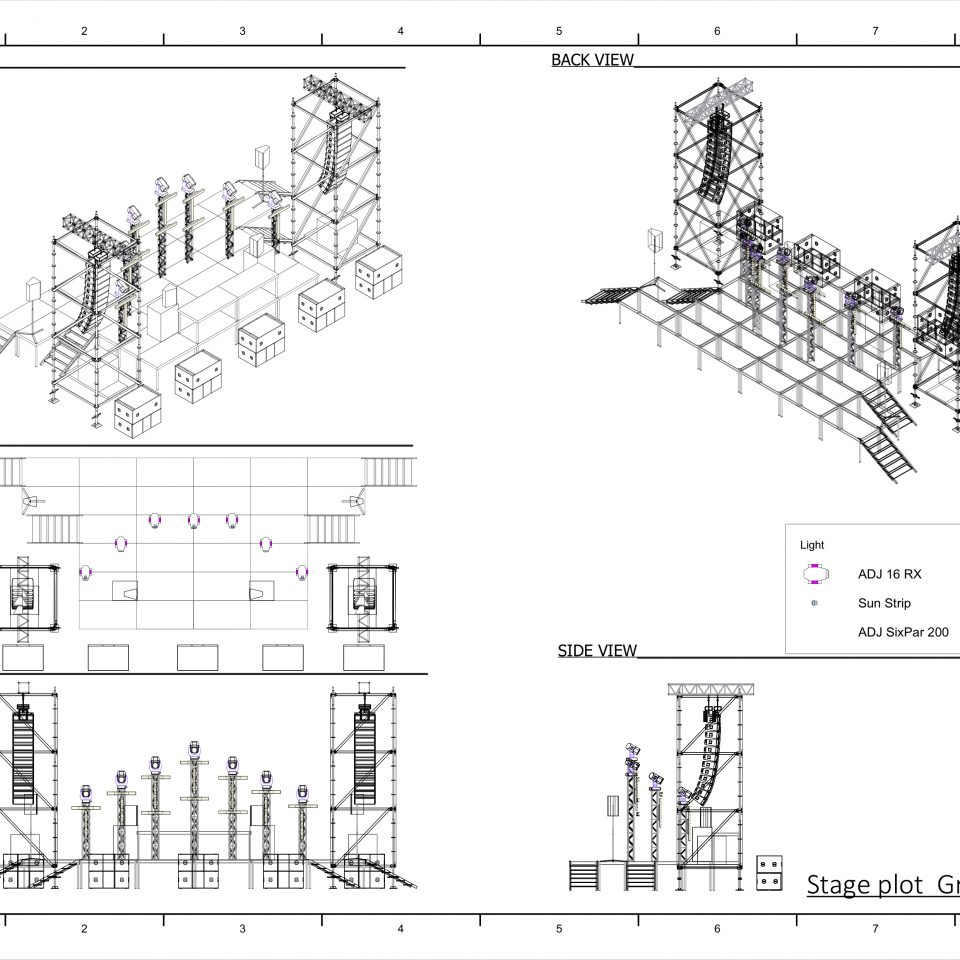 2 3 4 5 6 7

BACK VIEW

Light
ADJ 16 RX
Sun Strip
ADJ SixPar 200

SIDE VIEW

Stage plot Gr

2 3 4 5 6 7